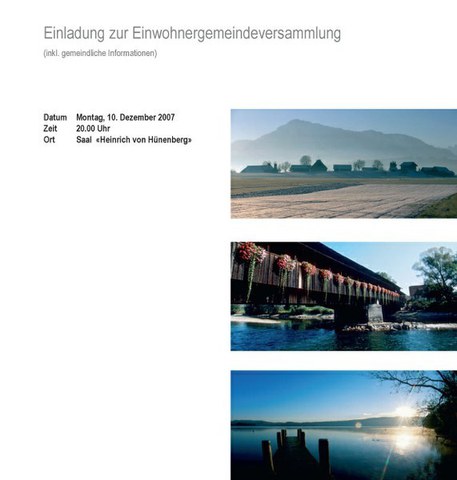 Einladung zur Einwohnergemeindeversammlung

(inkl. gemeindliche Informationen)

Datum Montag, 10. Dezember 2007
Zeit 20.00 Uhr
Ort Saal «Heinrich von Hünenberg»